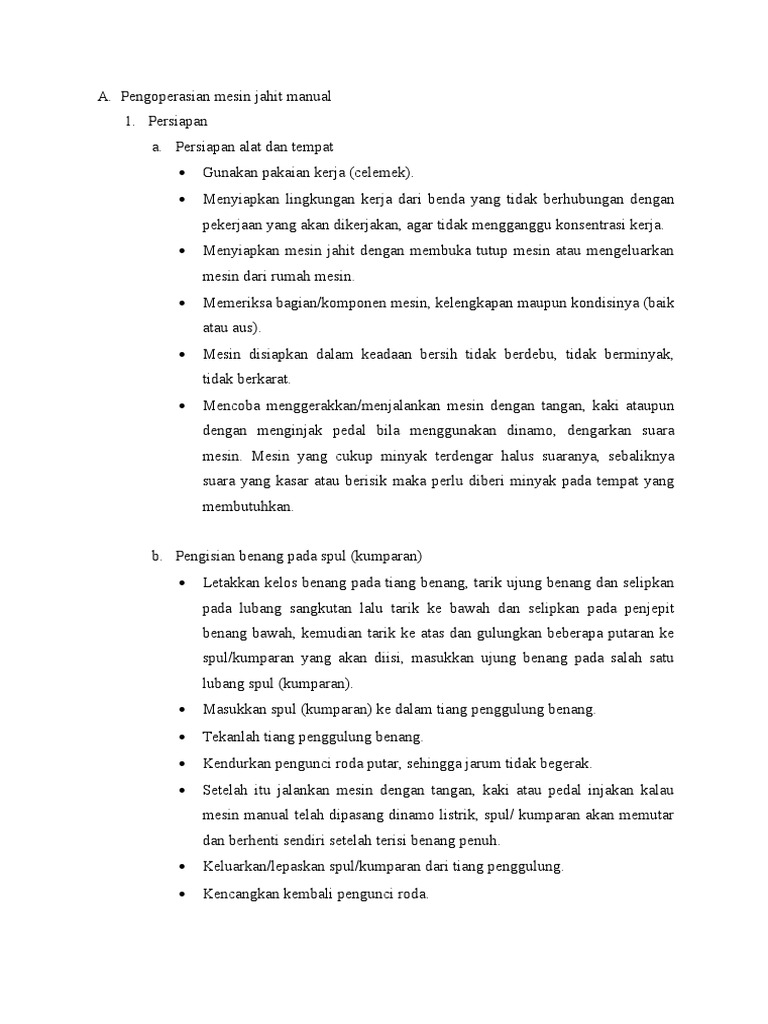 A. Pengoperasian mesin jahit manual

1. Persiapan

a. Persiapan alat dan tempat

• Gunakan pakaian kerja (celemek).

• Menyiapkan lingkungan kerja dari benda yang tidak berhubungan dengan pekerjaan yang akan dikerjakan, agar tidak mengganggu konsentrasi kerja.

• Menyiapkan mesin jahit dengan membuka tutup mesin atau mengeluarkan mesin dari rumah mesin.

• Memeriksa bagian/komponen mesin, kelengkapan maupun kondisinya (baik atau aus).

• Mesin disiapkan dalam keadaan bersih tidak berdebu, tidak berminyak, tidak berkarat.

• Mencoba menggerakkan/menjalankan mesin dengan tangan, kaki ataupun dengan menginjak pedal bila menggunakan dinamo, dengarkan suara mesin. Mesin yang cukup minyak terdengar halus suaranya, sebaliknya suara yang kasar atau berisik maka perlu diberi minyak pada tempat yang membutuhkan.

b. Pengisian benang pada spul (kumparan)

• Letakkan kelos benang pada tiang benang, tarik ujung benang dan selipkan pada lubang sangkutan lalu tarik ke bawah dan selipkan pada penjepit benang bawah, kemudian tarik ke atas dan gulungkan beberapa putaran ke spul/kumparan yang akan diisi, masukkan ujung benang pada salah satu lubang spul (kumparan).

• Masukkan spul (kumparan) ke dalam tiang penggulung benang.

• Tekanlah tiang penggulung benang.

• Kendurkan pengunci roda putar, sehingga jarum tidak begerak.

• Setelah itu jalankan mesin dengan tangan, kaki atau pedal injakan kalau mesin manual telah dipasang dinamo listrik, spul/ kumparan akan memutar dan berhenti sendiri setelah terisi benang penuh.

• Keluarkan/lepaskan spul/kumparan dari tiang penggulung.

• Kencangkan kembali pengunci roda.